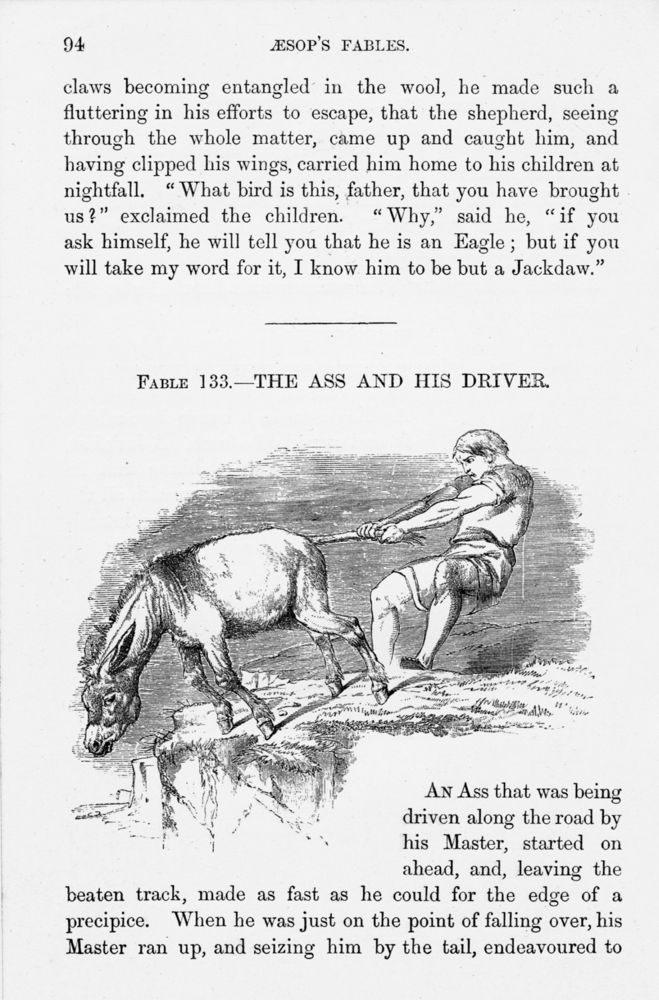 94 ÆSOP'S FABLES.

claws becoming entangled in the wool, he made such a fluttering in his efforts to escape, that the shepherd, seeing through the whole matter, came up and caught him, and having clipped his wings, carried him home to his children at nightfall. "What bird is this, father, that you have brought us?" exclaimed the children. "Why," said he, "if you ask himself, he will tell you that he is an Eagle; but if you will take my word for it, I know him to be but a Jackdaw."

FABLE 133.—THE ASS AND HIS DRIVER.

AN Ass that was being driven along the road by his Master, started on ahead, and, leaving the beaten track, made as fast as he could for the edge of a precipice. When he was just on the point of falling over, his Master ran up, and seizing him by the tail, endeavoured to